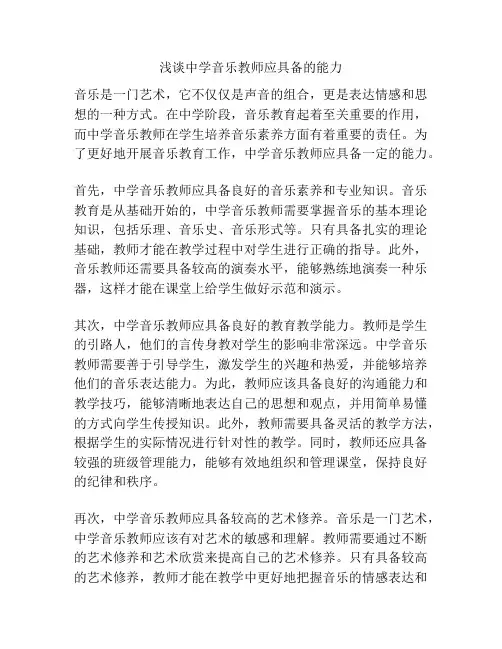 浅谈中学音乐教师应具备的能力

音乐是一门艺术，它不仅仅是声音的组合，更是表达情感和思想的一种方式。在中学阶段，音乐教育起着至关重要的作用，而中学音乐教师在学生培养音乐素养方面有着重要的责任。为了更好地开展音乐教育工作，中学音乐教师应具备一定的能力。

首先，中学音乐教师应具备良好的音乐素养和专业知识。音乐教育是从基础开始的，中学音乐教师需要掌握音乐的基本理论知识，包括乐理、音乐史、音乐形式等。只有具备扎实的理论基础，教师才能在教学过程中对学生进行正确的指导。此外，音乐教师还需要具备较高的演奏水平，能够熟练地演奏一种乐器，这样才能在课堂上给学生做好示范和演示。

其次，中学音乐教师应具备良好的教育教学能力。教师是学生的引路人，他们的言传身教对学生的影响非常深远。中学音乐教师需要善于引导学生，激发学生的兴趣和热爱，并能够培养他们的音乐表达能力。为此，教师应该具备良好的沟通能力和教学技巧，能够清晰地表达自己的思想和观点，并用简单易懂的方式向学生传授知识。此外，教师需要具备灵活的教学方法，根据学生的实际情况进行针对性的教学。同时，教师还应具备较强的班级管理能力，能够有效地组织和管理课堂，保持良好的纪律和秩序。

再次，中学音乐教师应具备较高的艺术修养。音乐是一门艺术，中学音乐教师应该有对艺术的敏感和理解。教师需要通过不断的艺术修养和艺术欣赏来提高自己的艺术修养。只有具备较高的艺术修养，教师才能在教学中更好地把握音乐的情感表达和